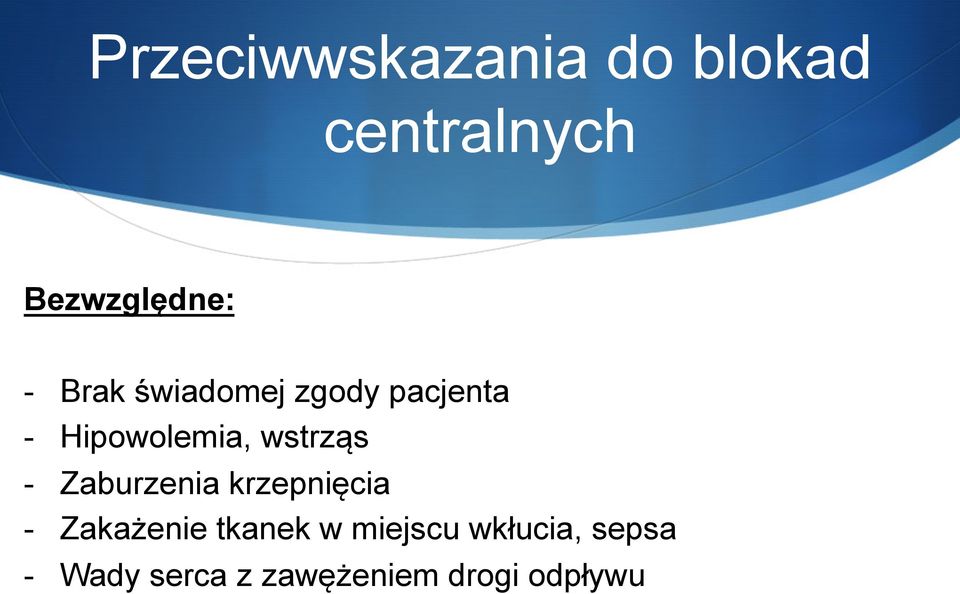 Przeciwwskazania do blokad centralnych

Bezwzględne:

- Brak świadomej zgody pacjenta
- Hipowolemia, wstrząs
- Zaburzenia krzepnięcia
- Zakażenie tkanek w miejscu wkłucia, sepsa
- Wady serca z zawężeniem drogi odpływu